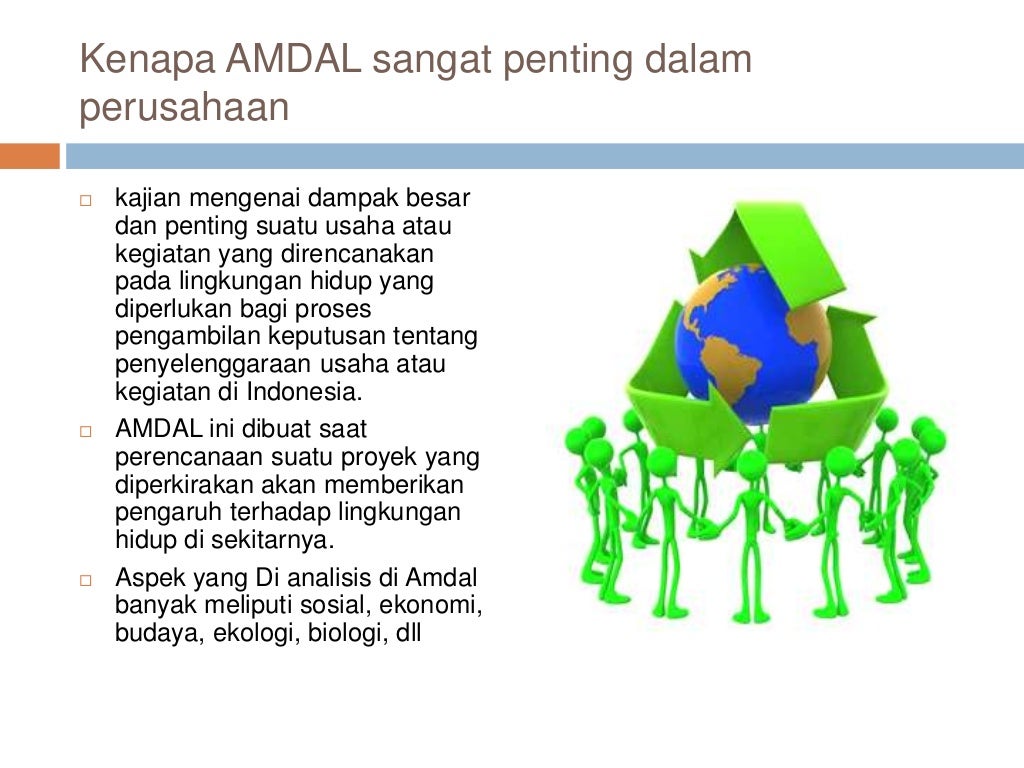 Kenapa AMDAL sangat penting dalam perusahaan

□ kajian mengenai dampak besar dan penting suatu usaha atau kegiatan yang direncanakan pada lingkungan hidup yang diperlukan bagi proses pengambilan keputusan tentang penyelenggaraan usaha atau kegiatan di Indonesia.

□ AMDAL ini dibuat saat perencanaan suatu proyek yang diperkirakan akan memberikan pengaruh terhadap lingkungan hidup di sekitarnya.

□ Aspek yang Di analisis di Amdal banyak meliputi sosial, ekonomi, budaya, ekologi, biologi, dll